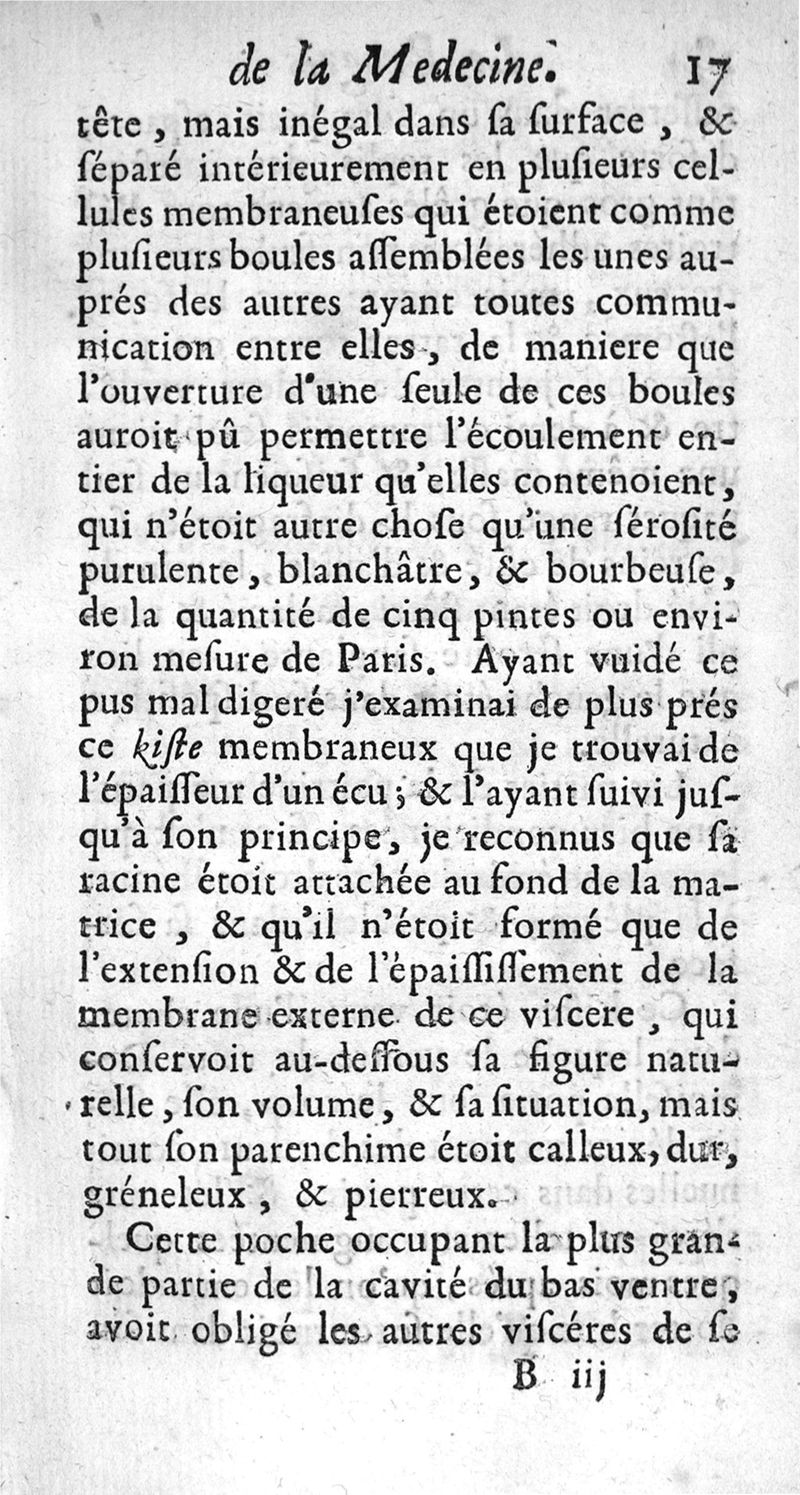 de la Medecine. 17

tête, mais inégal dans sa surface, & séparé intérieurement en plusieurs cellules membraneuses qui étoient comme plusieurs boules assemblées les unes auprés des autres ayant toutes communication entre elles, de maniere que l'ouverture d'une seule de ces boules auroit pû permettre l'écoulement entier de la liqueur qu'elles contenoient, qui n'étoit autre chose qu'une sérosité purulente, blanchâtre, & bourbeuse, de la quantité de cinq pintes ou environ mesure de Paris. Ayant vuidé ce pus mal digeré j'examinai de plus prés ce kiste membraneux que je trouvai de l'épaisseur d'un écu; & l'ayant suivi jusqu'à son principe, je reconnus que sa racine étoit attachée au fond de la matrice, & qu'il n'étoit formé que de l'extension & de l'épaississement de la membrane externe de ce viscere, qui conservoit au-dessous sa figure naturelle, son volume, & sa situation, mais tout son parenchime étoit calleux, dur, gréneleux, & pierreux.

Cette poche occupant la plus grande partie de la cavité du bas ventre, avoit obligé les autres viscéres de se

B iij